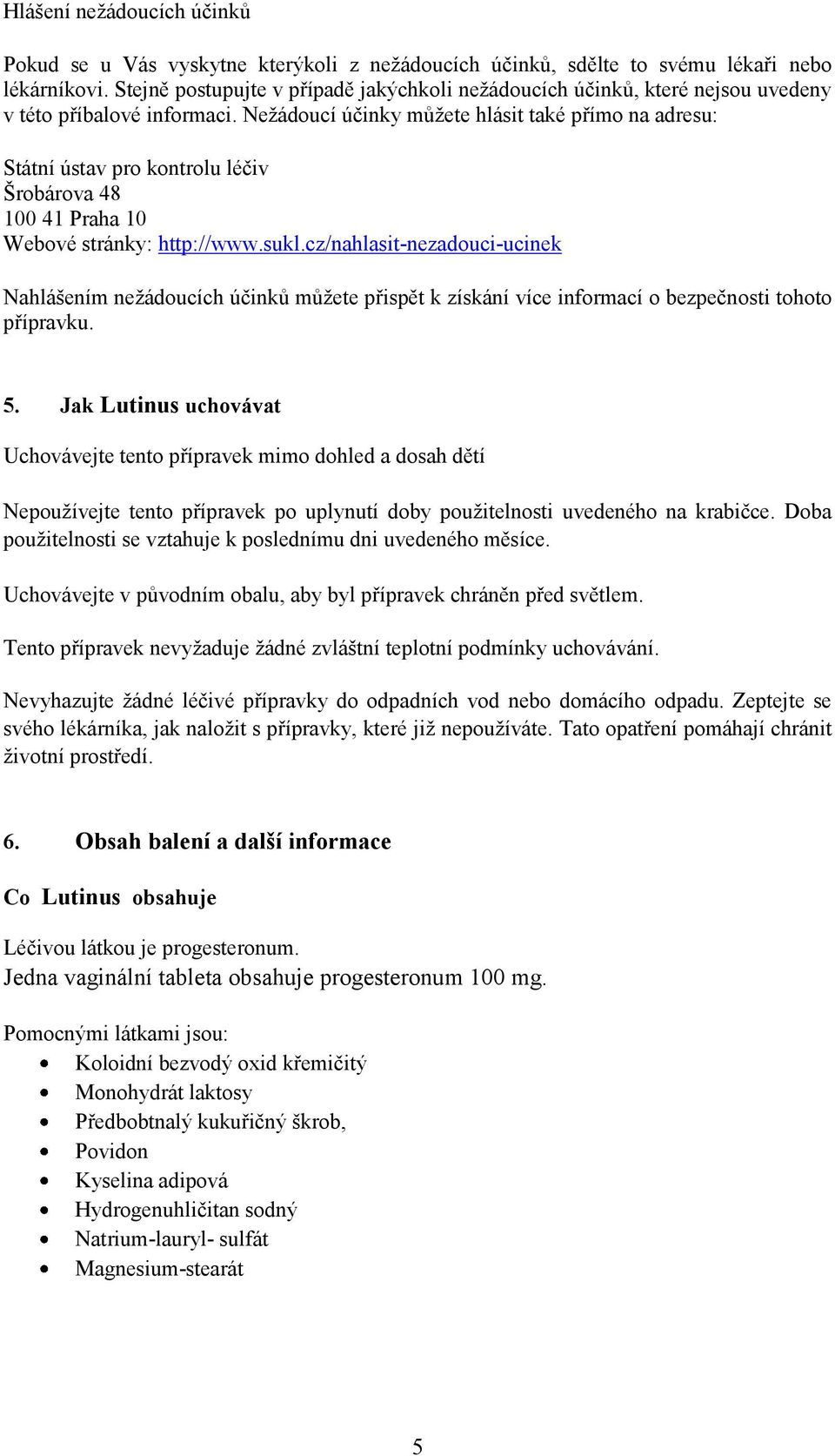 Hlášení nežádoucích účinků

Pokud se u Vás vyskytne kterýkoli z nežádoucích účinků, sdělte to svému lékaři nebo lékárníkovi. Stejně postupujte v případě jakýchkoli nežádoucích účinků, které nejsou uvedeny v této příbalové informaci. Nežádoucí účinky můžete hlásit také přímo na adresu:

Státní ústav pro kontrolu léčiv
Šrobárova 48
100 41 Praha 10
Webové stránky: http://www.sukl.cz/nahlasit-nezadouci-ucinek

Nahlášením nežádoucích účinků můžete přispět k získání více informací o bezpečnosti tohoto přípravku.

5. Jak Lutinus uchovávat

Uchovávejte tento přípravek mimo dohled a dosah dětí

Nepoužívejte tento přípravek po uplynutí doby použitelnosti uvedeného na krabičce. Doba použitelnosti se vztahuje k poslednímu dni uvedeného měsíce.

Uchovávejte v původním obalu, aby byl přípravek chráněn před světlem.

Tento přípravek nevyžaduje žádné zvláštní teplotní podmínky uchovávání.

Nevyhazujte žádné léčivé přípravky do odpadních vod nebo domácího odpadu. Zeptejte se svého lékárníka, jak naložit s přípravky, které již nepoužíváte. Tato opatření pomáhají chránit životní prostředí.

6. Obsah balení a další informace

Co Lutinus obsahuje

Léčivou látkou je progesteronum.
Jedna vaginální tableta obsahuje progesteronum 100 mg.

Pomocnými látkami jsou:
• Koloidní bezvodý oxid křemičitý
• Monohydrát laktosy
• Předbobtnalý kukuřičný škrob,
• Povidon
• Kyselina adipová
• Hydrogenuhličitan sodný
• Natrium-lauryl- sulfát
• Magnesium-stearát

5